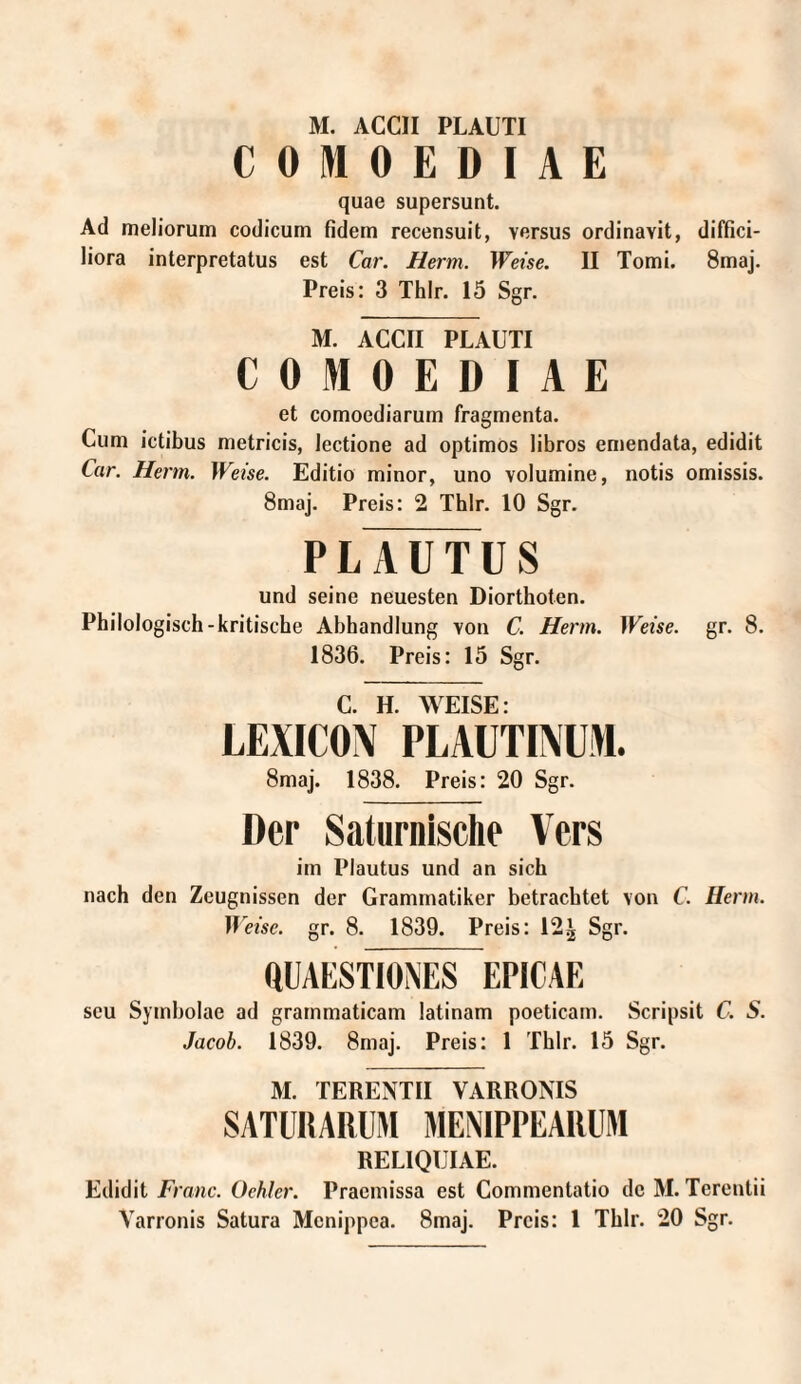 M. ACCII PLAUTI
COMOEDIAE
quae supersunt.
Ad meliorum codicum fidem recensuit, versus ordinavit, difficiliora interpretatus est Car. Herm. Weise. II Tomi. 8maj. Preis: 3 Thlr. 15 Sgr.

M. ACCII PLAUTI
COMOEDIAE
et comoediarum fragmenta.
Cum ictibus metricis, lectione ad optimos libros emendata, edidit Car. Herm. Weise. Editio minor, uno volumine, notis omissis. 8maj. Preis: 2 Thlr. 10 Sgr.

PLAUTUS
und seine neuesten Diorthoten.
Philologisch-kritische Abhandlung von C. Herm. Weise. gr. 8. 1836. Preis: 15 Sgr.

C. H. WEISE:
LEXICON PLAUTINUM.
8maj. 1838. Preis: 20 Sgr.

Der Saturnische Vers
im Plautus und an sich
nach den Zeugnissen der Grammatiker betrachtet von C. Herm. Weise. gr. 8. 1839. Preis: $12\frac{1}{2}$ Sgr.

QUAESTIONES EPICAE
seu Symbolae ad grammaticam latinam poeticam. Scripsit C. S. Jacob. 1839. 8maj. Preis: 1 Thlr. 15 Sgr.

M. TERENTII VARRONIS
SATURARUM MENIPPEARUM
RELIQUIAE.
Edidit Franc. Oehler. Praemissa est Commentatio de M. Terentii Varronis Satura Menippea. 8maj. Preis: 1 Thlr. 20 Sgr.